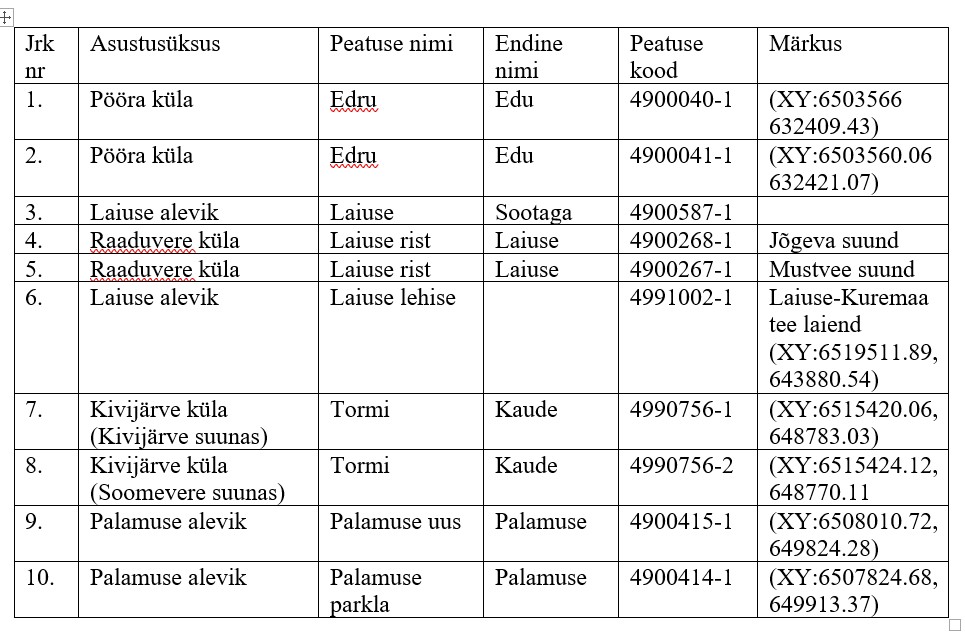 | Jrk nr | Asustusüksus | Peatuse nimi | Endine nimi | Peatuse kood | Märkus |
|---|---|---|---|---|---|
| 1. | Pööra küla | Edru | Edu | 4900040-1 | (XY:6503566 632409.43) |
| 2. | Pööra küla | Edru | Edu | 4900041-1 | (XY:6503560.06 632421.07) |
| 3. | Laiuse alevik | Laiuse | Sootaga | 4900587-1 | |
| 4. | Raaduvere küla | Laiuse rist | Laiuse | 4900268-1 | Jõgeva suund |
| 5. | Raaduvere küla | Laiuse rist | Laiuse | 4900267-1 | Mustvee suund |
| 6. | Laiuse alevik | Laiuse lehise | | 4991002-1 | Laiuse-Kuremaa tee laiend (XY:6519511.89, 643880.54) |
| 7. | Kivijärve küla (Kivijärve suunas) | Tormi | Kaude | 4990756-1 | (XY:6515420.06, 648783.03) |
| 8. | Kivijärve küla (Soomevere suunas) | Tormi | Kaude | 4990756-2 | (XY:6515424.12, 648770.11 |
| 9. | Palamuse alevik | Palamuse uus | Palamuse | 4900415-1 | (XY:6508010.72, 649824.28) |
| 10. | Palamuse alevik | Palamuse parkla | Palamuse | 4900414-1 | (XY:6507824.68, 649913.37) |